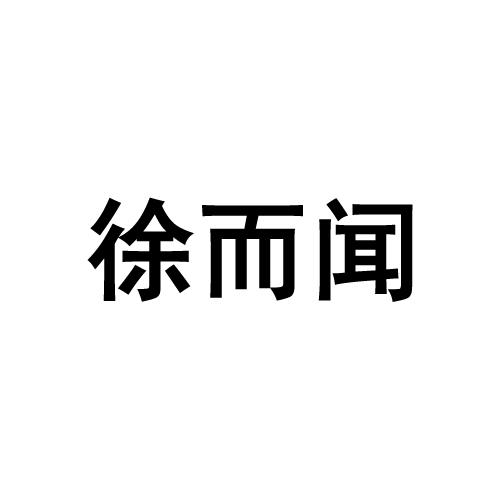 徐而闻